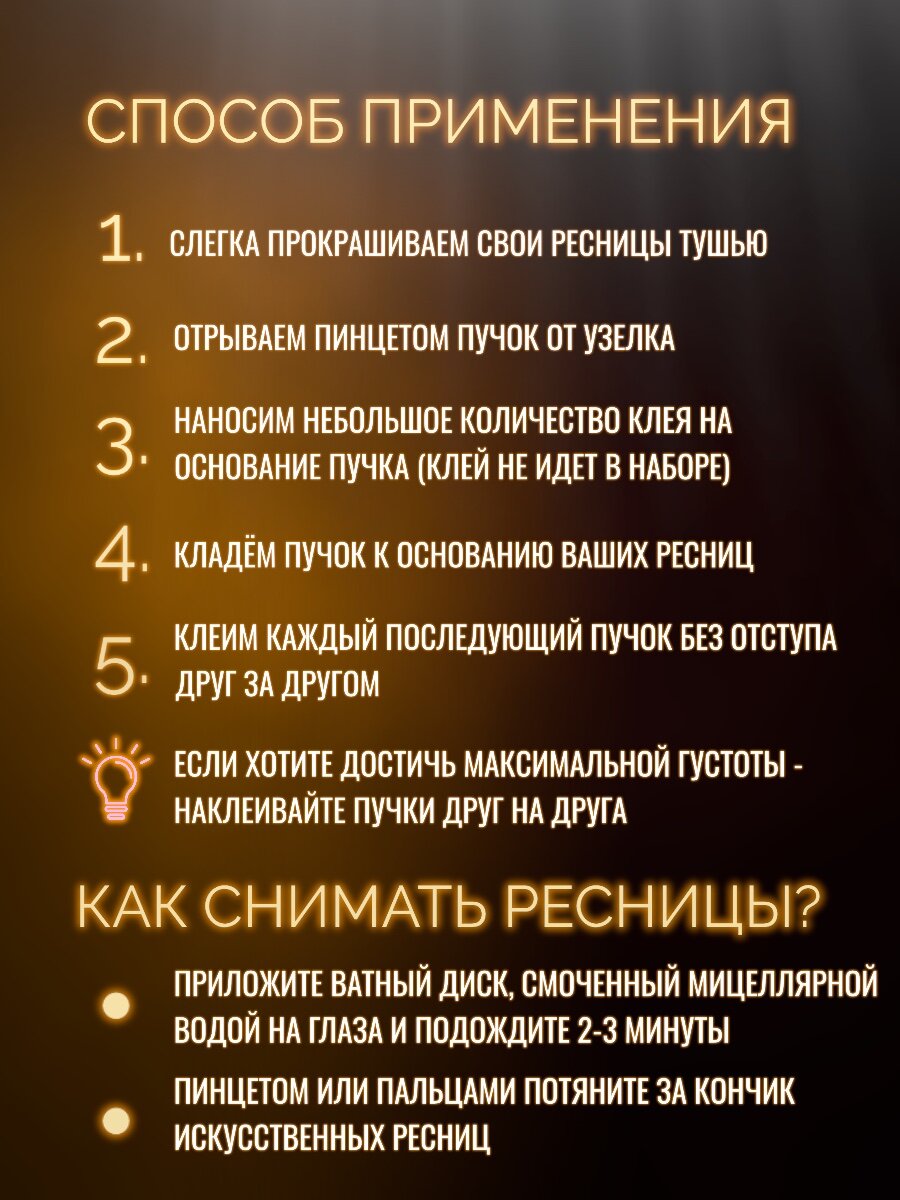 СПОСОБ ПРИМЕНЕНИЯ

1. СЛЕГКА ПРОКРАШИВАЕМ СВОИ РЕСНИЦЫ ТУШЬЮ

2. ОТРЫВАЕМ ПИНЦЕТОМ ПУЧОК ОТ УЗЕЛКА

3. НАНОСИМ НЕБОЛЬШОЕ КОЛИЧЕСТВО КЛЕЯ НА ОСНОВАНИЕ ПУЧКА (КЛЕЙ НЕ ИДЕТ В НАБОРЕ)

4. КЛАДЁМ ПУЧОК К ОСНОВАНИЮ ВАШИХ РЕСНИЦ

5. КЛЕИМ КАЖДЫЙ ПОСЛЕДУЮЩИЙ ПУЧОК БЕЗ ОТСТУПА ДРУГ ЗА ДРУГОМ

ЕСЛИ ХОТИТЕ ДОСТИЧЬ МАКСИМАЛЬНОЙ ГУСТОТЫ - НАКЛЕИВАЙТЕ ПУЧКИ ДРУГ НА ДРУГА

КАК СНИМАТЬ РЕСНИЦЫ?

ПРИЛОЖИТЕ ВАТНЫЙ ДИСК, СМОЧЕННЫЙ МИЦЕЛЛЯРНОЙ ВОДОЙ НА ГЛАЗА И ПОДОЖДИТЕ 2-3 МИНУТЫ

ПИНЦЕТОМ ИЛИ ПАЛЬЦАМИ ПОТЯНИТЕ ЗА КОНЧИК ИСКУССТВЕННЫХ РЕСНИЦ